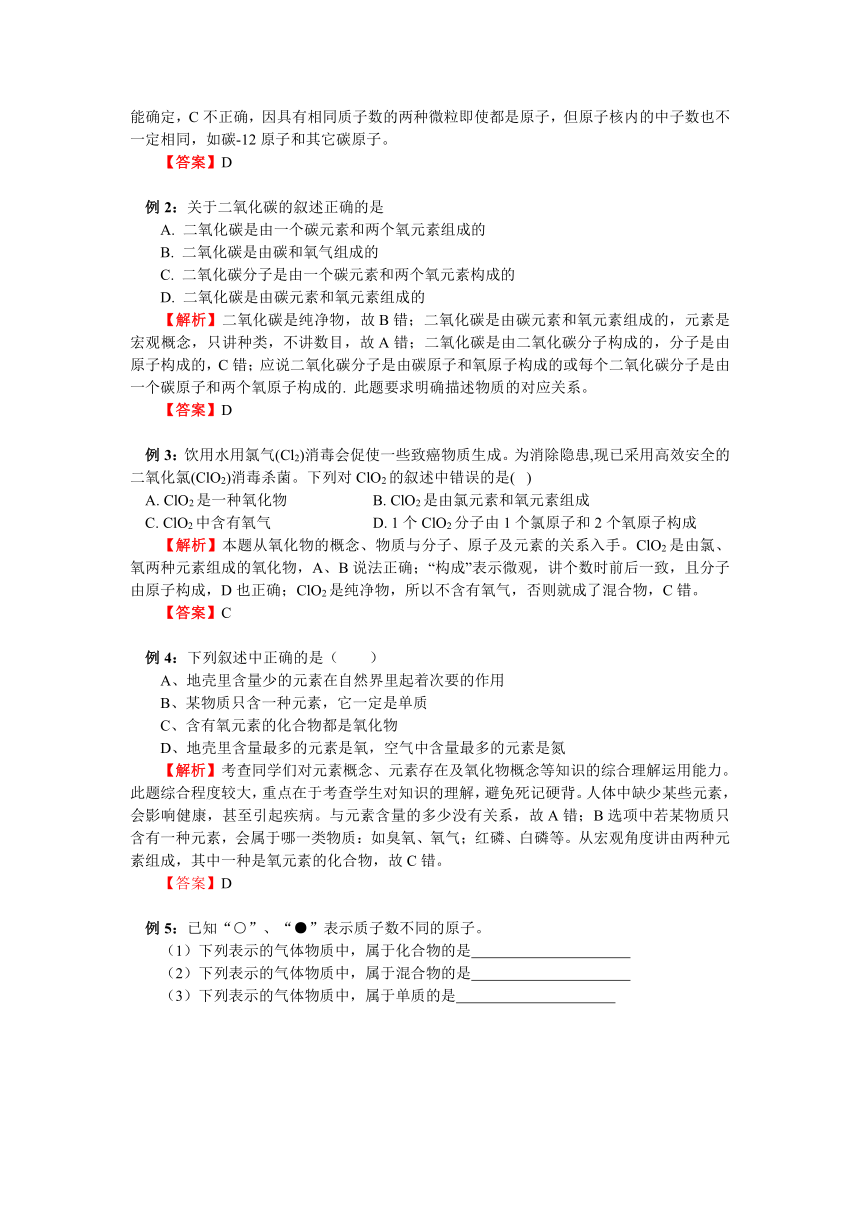 能确定，C 不正确，因具有相同质子数的两种微粒即使都是原子，但原子核内的中子数也不一定相同，如碳-12 原子和其它碳原子。

【答案】D

例 2：关于二氧化碳的叙述正确的是

A. 二氧化碳是由一个碳元素和两个氧元素组成的

B. 二氧化碳是由碳和氧气组成的

C. 二氧化碳分子是由一个碳元素和两个氧元素构成的

D. 二氧化碳是由碳元素和氧元素组成的

【解析】二氧化碳是纯净物，故 B 错；二氧化碳是由碳元素和氧元素组成的，元素是宏观概念，只讲种类，不讲数目，故 A 错；二氧化碳是由二氧化碳分子构成的，分子是由原子构成的，C 错；应说二氧化碳分子是由碳原子和氧原子构成的或每个二氧化碳分子是由一个碳原子和两个氧原子构成的. 此题要求明确描述物质的对应关系。

【答案】D

例 3：饮用水用氯气($Cl_2$)消毒会促使一些致癌物质生成。为消除隐患,现已采用高效安全的二氧化氯($ClO_2$)消毒杀菌。下列对 $ClO_2$ 的叙述中错误的是( )

A. $ClO_2$ 是一种氧化物

B. $ClO_2$ 是由氯元素和氧元素组成

C. $ClO_2$ 中含有氧气

D. 1 个 $ClO_2$ 分子由 1 个氯原子和 2 个氧原子构成

【解析】本题从氧化物的概念、物质与分子、原子及元素的关系入手。$ClO_2$ 是由氯、氧两种元素组成的氧化物，A、B 说法正确；“构成”表示微观，讲个数时前后一致，且分子由原子构成，D 也正确；$ClO_2$ 是纯净物，所以不含有氧气，否则就成了混合物，C 错。

【答案】C

例 4：下列叙述中正确的是（　　）

A、地壳里含量少的元素在自然界里起着次要的作用

B、某物质只含一种元素，它一定是单质

C、含有氧元素的化合物都是氧化物

D、地壳里含量最多的元素是氧，空气中含量最多的元素是氮

【解析】考查同学们对元素概念、元素存在及氧化物概念等知识的综合理解运用能力。此题综合程度较大，重点在于考查学生对知识的理解，避免死记硬背。人体中缺少某些元素，会影响健康，甚至引起疾病。与元素含量的多少没有关系，故 A 错；B 选项中若某物质只含有一种元素，会属于哪一类物质：如臭氧、氧气；红磷、白磷等。从宏观角度讲由两种元素组成，其中一种是氧元素的化合物，故 C 错。

【答案】D

例 5：已知“○”、“●”表示质子数不同的原子。

（1）下列表示的气体物质中，属于化合物的是____________________

（2）下列表示的气体物质中，属于混合物的是____________________

（3）下列表示的气体物质中，属于单质的是____________________